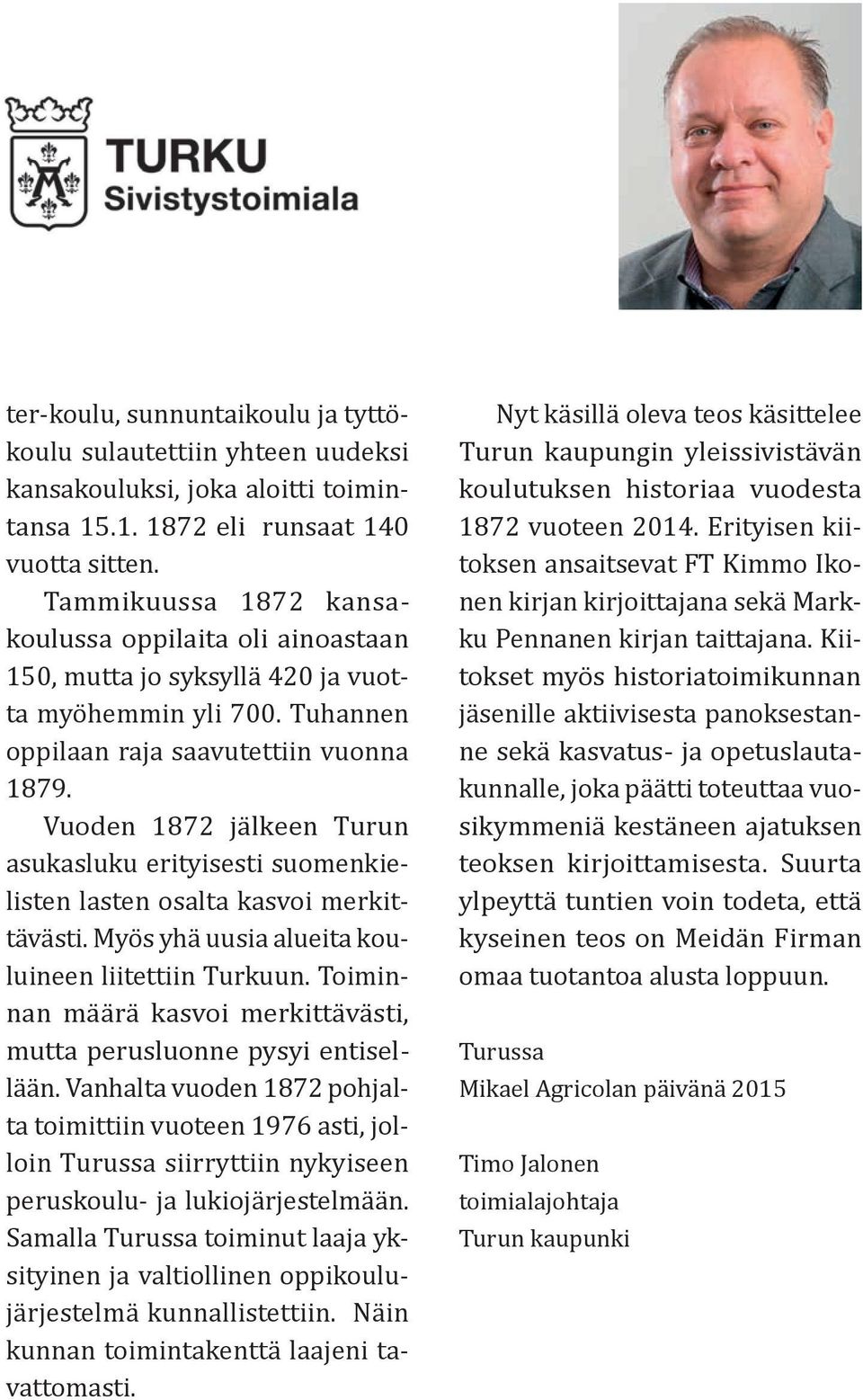 TURKU
Sivistystoimiala

ter-koulu, sunnuntaikoulu ja tyttökoulu sulautettiin yhteen uudeksi kansakouluksi, joka aloitti toimintansa 15.1. 1872 eli runsaat 140 vuotta sitten.

Tammikuussa 1872 kansakoulussa oppilaita oli ainoastaan 150, mutta jo syksyllä 420 ja vuotta myöhemmin yli 700. Tuhannen oppilaan raja saavutettiin vuonna 1879.

Vuoden 1872 jälkeen Turun asukasluku erityisesti suomenkielisten lasten osalta kasvoi merkittävästi. Myös yhä uusia alueita kouluineen liitettiin Turkuun. Toiminnan määrä kasvoi merkittävästi, mutta perusluonne pysyi entisellään. Vanhalta vuoden 1872 pohjalta toimittiin vuoteen 1976 asti, jolloin Turussa siirryttiin nykyiseen peruskoulu- ja lukiojärjestelmään. Samalla Turussa toiminut laaja yksityinen ja valtiollinen oppikoulujärjestelmä kunnallistettiin. Näin kunnan toimintakenttä laajeni tavattomasti.

Nyt käsillä oleva teos käsittelee Turun kaupungin yleissivistävän koulutuksen historiaa vuodesta 1872 vuoteen 2014. Erityisen kiitoksen ansaitsevat FT Kimmo Ikonen kirjan kirjoittajana sekä Markku Pennanen kirjan taittajana. Kiitokset myös historiatoimikunnan jäsenille aktiivisesta panoksestanne sekä kasvatus- ja opetuslautakunnalle, joka päätti toteuttaa vuosikymmeniä kestäneen ajatuksen teoksen kirjoittamisesta. Suurta ylpeyttä tuntien voin todeta, että kyseinen teos on Meidän Firman omaa tuotantoa alusta loppuun.

Turussa
Mikael Agricolan päivänä 2015

Timo Jalonen
toimialajohtaja
Turun kaupunki